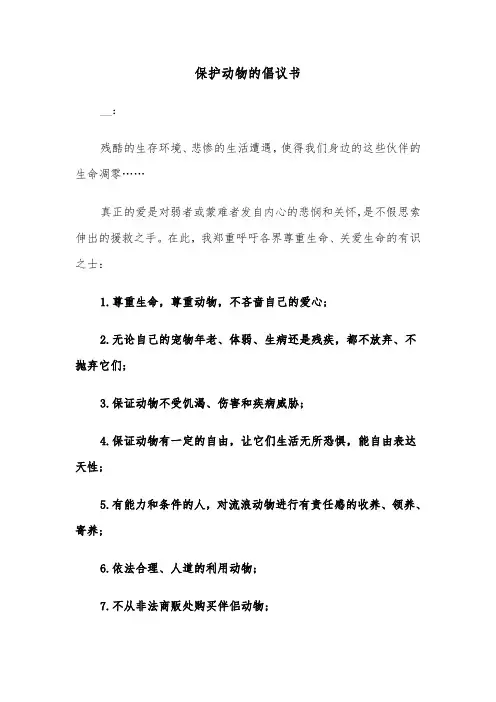 保护动物的倡议书

__:

残酷的生存环境、悲惨的生活遭遇，使得我们身边的这些伙伴的生命凋零……

真正的爱是对弱者或蒙难者发自内心的悲悯和关怀，是不假思索伸出的援救之手。在此，我郑重呼吁各界尊重生命、关爱生命的有识之士：

1.尊重生命，尊重动物，不吝啬自己的爱心；

2.无论自己的宠物年老、体弱、生病还是残疾，都不放弃、不抛弃它们；

3.保证动物不受饥渴、伤害和疾病威胁；

4.保证动物有一定的自由，让它们生活无所恐惧，能自由表达天性；

5.有能力和条件的人，对流浪动物进行有责任感的收养、领养、寄养；

6.依法合理、人道的利用动物；

7.不从非法商贩处购买伴侣动物；